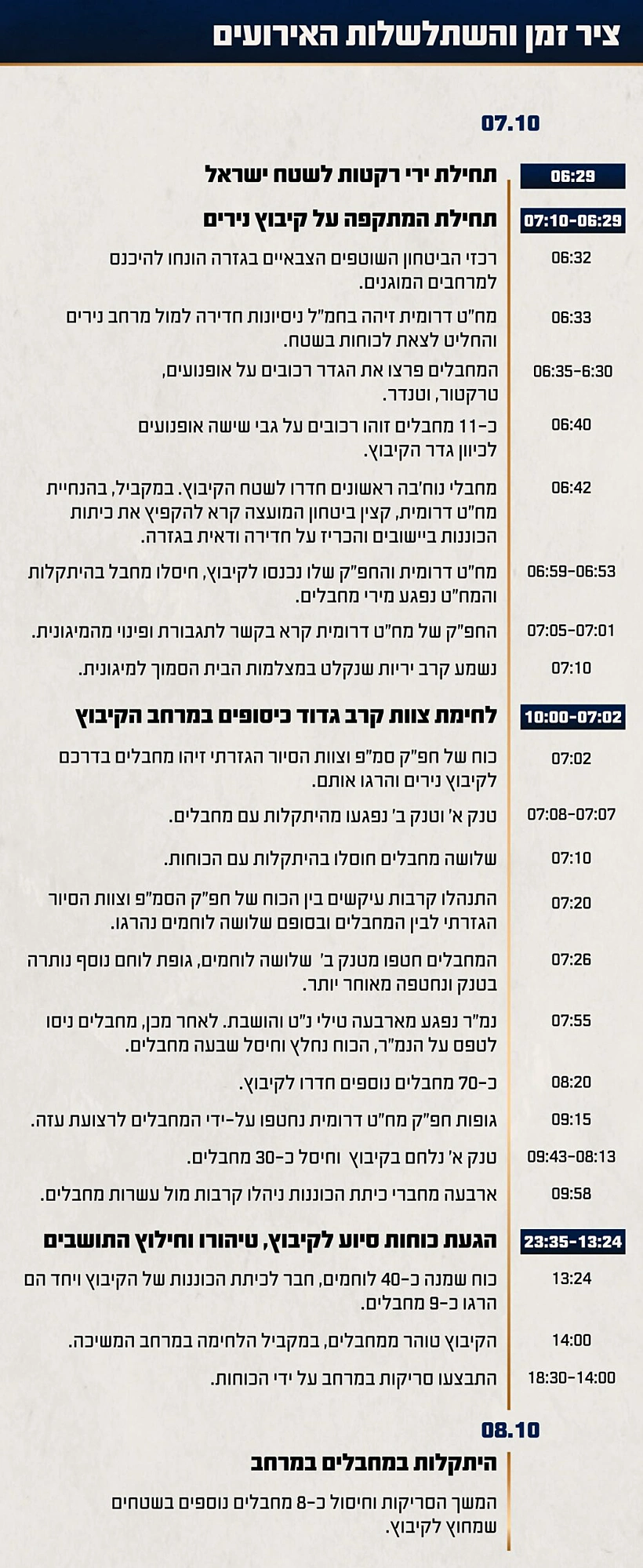 ציר זמן והשתלשלות האירועים

07.10

06:29 תחילת ירי רקטות לשטח ישראל

07:10-06:29 תחילת המתקפה על קיבוץ נירים

06:32 רכזי הביטחון השוטפים הצבאיים בגזרה הונחו להיכנס למרחבים המוגנים.

06:33 מח"ט דרומית זיהה בחמ"ל ניסיונות חדירה למול מרחב נירים והחליט לצאת לכוחות בשטח.

06:35-6:30 המחבלים פרצו את הגדר רכובים על אופנועים, טרקטור, וטנדר.

06:40 כ-11 מחבלים זוהו רכובים על גבי שישה אופנועים לכיוון גדר הקיבוץ.

06:42 מחבלי נוח'בה ראשונים חדרו לשטח הקיבוץ. במקביל, בהנחיית מח"ט דרומית, קצין ביטחון המועצה קרא להקפיץ את כיתות הכוננות ביישובים והכריז על חדירה ודאית בגזרה.

06:59-06:53 מח"ט דרומית והחפ"ק שלו נכנסו לקיבוץ, חיסלו מחבל בהיתקלות והמח"ט נפגע מירי מחבלים.

07:05-07:01 החפ"ק של מח"ט דרומית קרא בקשר לתגבורת ופינוי מהמיגונית.

07:10 נשמע קרב יריות שנקלט במצלמות הבית הסמוך למיגונית.

10:00-07:02 לחימת צוות קרב גדוד כיסופים במרחב הקיבוץ

07:02 כוח של חפ"ק סמ"פ וצוות הסיור הגזרתי זיהו מחבלים בדרכם לקיבוץ נירים והרגו אותם.

07:08-07:07 טנק א' וטנק ב' נפגעו מהיתקלות עם מחבלים.

07:10 שלושה מחבלים חוסלו בהיתקלות עם הכוחות.

07:20 התנהלו קרבות עיקשים בין הכוח של חפ"ק הסמ"פ וצוות הסיור הגזרתי לבין המחבלים ובסופם שלושה לוחמים נהרגו.

07:26 המחבלים חטפו מטנק ב' שלושה לוחמים, גופת לוחם נוסף נותרה בטנק ונחטפה מאוחר יותר.

07:55 נמ"ר נפגע מארבעה טילי נ"ט והושבת. לאחר מכן, מחבלים ניסו לטפס על הנמ"ר, הכוח נחלץ וחיסל שבעה מחבלים.

08:20 כ-70 מחבלים נוספים חדרו לקיבוץ.

09:15 גופות חפ"ק מח"ט דרומית נחטפו על-ידי המחבלים לרצועת עזה.

09:43-08:13 טנק א' נלחם בקיבוץ וחיסל כ-30 מחבלים.

09:58 ארבעה מחברי כיתת הכוננות ניהלו קרבות מול עשרות מחבלים.

23:35-13:24 הגעת כוחות סיוע לקיבוץ, טיהורו וחילוץ התושבים

13:24 כוח שמנה כ-40 לוחמים, חבר לכיתת הכוננות של הקיבוץ ויחד הם הרגו כ-9 מחבלים.

14:00 הקיבוץ טוהר ממחבלים, במקביל הלחימה במרחב המשיכה.

18:30-14:00 התבצעו סריקות במרחב על ידי הכוחות.

08.10

היתקלות במחבלים במרחב

המשך הסריקות וחיסול כ-8 מחבלים נוספים בשטחים שמחוץ לקיבוץ.